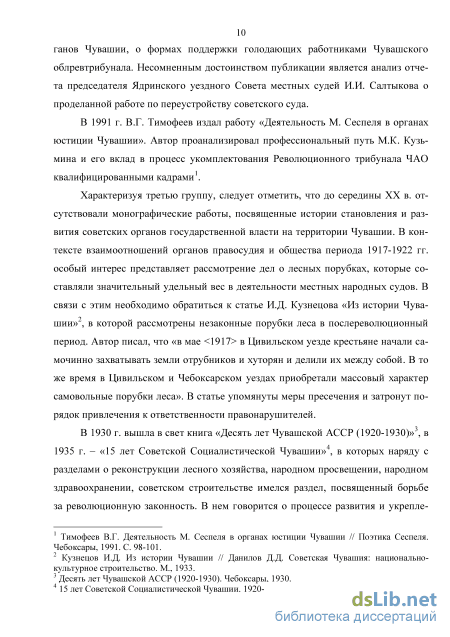 10

ганов Чувашии, о формах поддержки голодающих работниками Чувашского облревтрибунала. Несомненным достоинством публикации является анализ отчета председателя Ядринского уездного Совета местных судей И.И. Салтыкова о проделанной работе по переустройству советского суда.

В 1991 г. В.Г. Тимофеев издал работу «Деятельность М. Сеспеля в органах юстиции Чувашии». Автор проанализировал профессиональный путь М.К. Кузьмина и его вклад в процесс укомплектования Революционного трибунала ЧАО квалифицированными кадрами$^1$.

Характеризуя третью группу, следует отметить, что до середины XX в. отсутствовали монографические работы, посвященные истории становления и развития советских органов государственной власти на территории Чувашии. В контексте взаимоотношений органов правосудия и общества периода 1917-1922 гг. особый интерес представляет рассмотрение дел о лесных порубках, которые составляли значительный удельный вес в деятельности местных народных судов. В связи с этим необходимо обратиться к статье И.Д. Кузнецова «Из истории Чувашии»$^2$, в которой рассмотрены незаконные порубки леса в послереволюционный период. Автор писал, что «в мае <1917> в Цивильском уезде крестьяне начали самочинно захватывать земли отрубников и хуторян и делили их между собой. В то же время в Цивильском и Чебоксарском уездах приобретали массовый характер самовольные порубки леса». В статье упомянуты меры пресечения и затронут порядок привлечения к ответственности правонарушителей.

В 1930 г. вышла в свет книга «Десять лет Чувашской АССР (1920-1930)»$^3$, в 1935 г. – «15 лет Советской Социалистической Чувашии»$^4$, в которых наряду с разделами о реконструкции лесного хозяйства, народном просвещении, народном здравоохранении, советском строительстве имелся раздел, посвященный борьбе за революционную законность. В нем говорится о процессе развития и укрепле-

$^1$ Тимофеев В.Г. Деятельность М. Сеспеля в органах юстиции Чувашии // Поэтика Сеспеля. Чебоксары, 1991. С. 98-101.
$^2$ Кузнецов И.Д. Из истории Чувашии // Данилов Д.Д. Советская Чувашия: национально-культурное строительство. М., 1933.
$^3$ Десять лет Чувашской АССР (1920-1930). Чебоксары. 1930.
$^4$ 15 лет Советской Социалистической Чувашии. 1920-

dsLib.net
библиотека диссертаций